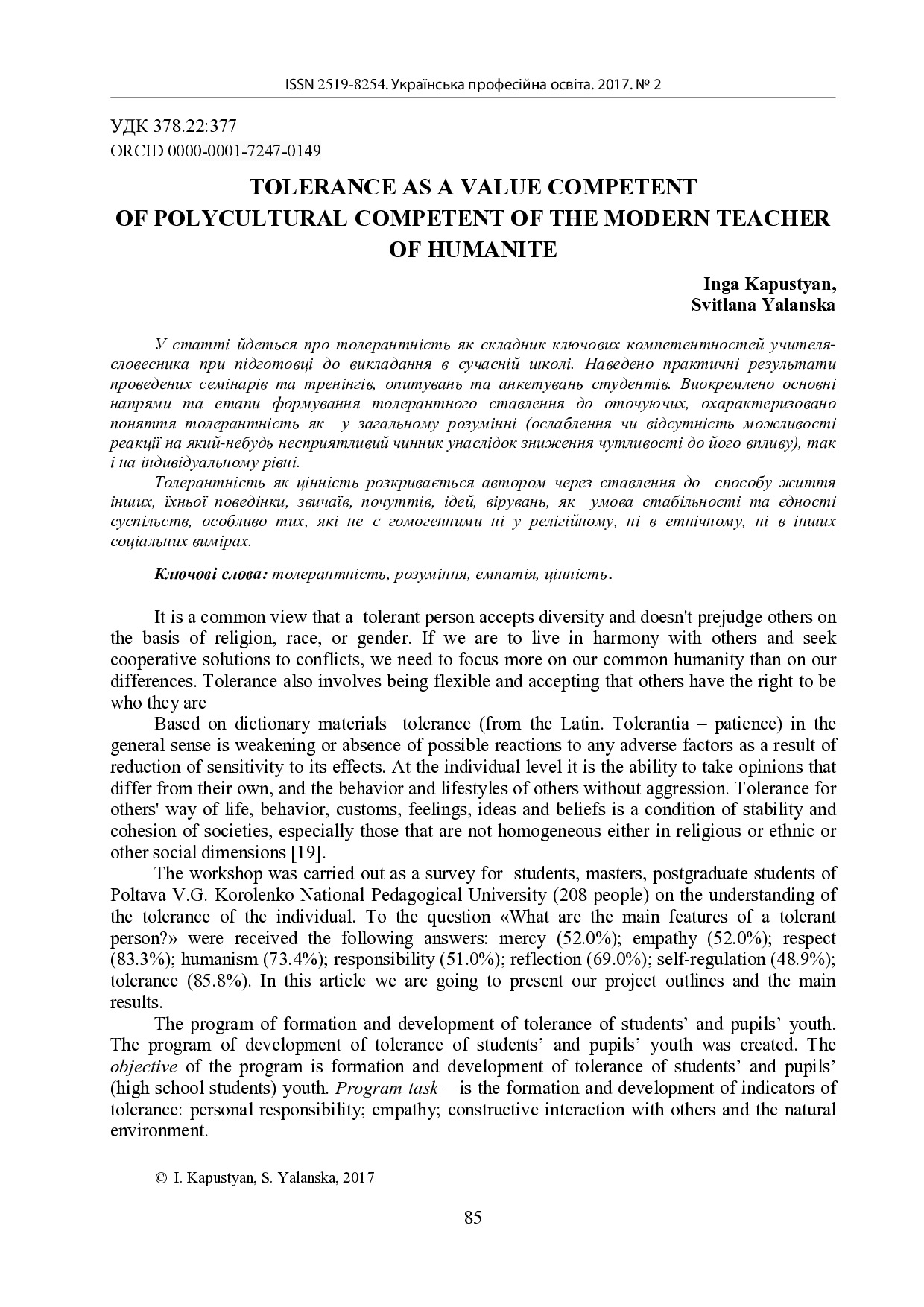 ISSN 2519-8254. Українська професійна освіта. 2017. № 2

УДК 378.22:377
ORCID 0000-0001-7247-0149

TOLERANCE AS A VALUE COMPETENT OF POLYCULTURAL COMPETENT OF THE MODERN TEACHER OF HUMANITE

Inga Kapustyan,
Svitlana Yalanska

У статті йдеться про толерантність як складник ключових компетентностей учителя-словесника при підготовці до викладання в сучасній школі. Наведено практичні результати проведених семінарів та тренінгів, опитувань та анкетувань студентів. Виокремлено основні напрями та етапи формування толерантного ставлення до оточуючих, охарактеризовано поняття толерантність як у загальному розумінні (ослаблення чи відсутність можливості реакції на який-небудь несприятливий чинник унаслідок зниження чутливості до його впливу), так і на індивідуальному рівні.

Толерантність як цінність розкривається автором через ставлення до способу життя інших, їхньої поведінки, звичаїв, почуттів, ідей, вірувань, як умова стабільності та єдності суспільств, особливо тих, які не є гомогенними ні у релігійному, ні в етнічному, ні в інших соціальних вимірах.

Ключові слова: толерантність, розуміння, емпатія, цінність.

It is a common view that a tolerant person accepts diversity and doesn't prejudge others on the basis of religion, race, or gender. If we are to live in harmony with others and seek cooperative solutions to conflicts, we need to focus more on our common humanity than on our differences. Tolerance also involves being flexible and accepting that others have the right to be who they are

Based on dictionary materials tolerance (from the Latin. Tolerantia – patience) in the general sense is weakening or absence of possible reactions to any adverse factors as a result of reduction of sensitivity to its effects. At the individual level it is the ability to take opinions that differ from their own, and the behavior and lifestyles of others without aggression. Tolerance for others' way of life, behavior, customs, feelings, ideas and beliefs is a condition of stability and cohesion of societies, especially those that are not homogeneous either in religious or ethnic or other social dimensions [19].

The workshop was carried out as a survey for students, masters, postgraduate students of Poltava V.G. Korolenko National Pedagogical University (208 people) on the understanding of the tolerance of the individual. To the question «What are the main features of a tolerant person?» were received the following answers: mercy (52.0%); empathy (52.0%); respect (83.3%); humanism (73.4%); responsibility (51.0%); reflection (69.0%); self-regulation (48.9%); tolerance (85.8%). In this article we are going to present our project outlines and the main results.

The program of formation and development of tolerance of students' and pupils' youth. The program of development of tolerance of students' and pupils' youth was created. The objective of the program is formation and development of tolerance of students' and pupils' (high school students) youth. Program task – is the formation and development of indicators of tolerance: personal responsibility; empathy; constructive interaction with others and the natural environment.

© I. Kapustyan, S. Yalanska, 2017

85